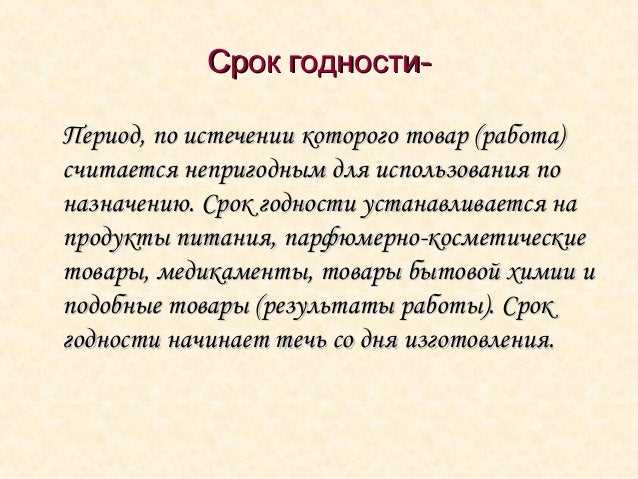 Срок годности-

Период, по истечении которого товар (работа) считается непригодным для использования по назначению. Срок годности устанавливается на продукты питания, парфюмерно-косметические товары, медикаменты, товары бытовой химии и подобные товары (результаты работы). Срок годности начинает течь со дня изготовления.